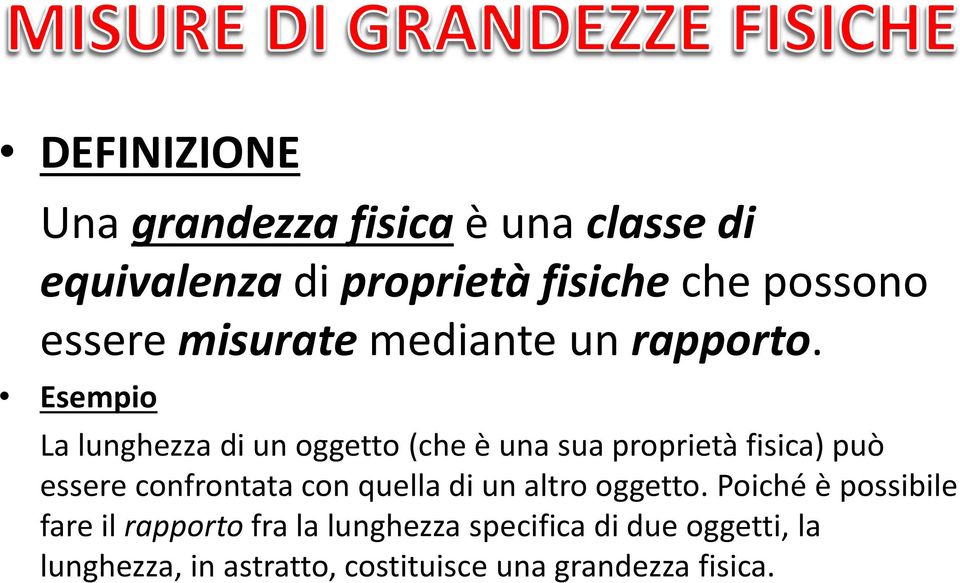 MISURE DI GRANDEZZE FISICHE

• DEFINIZIONE

Una grandezza fisica è una classe di equivalenza di proprietà fisiche che possono essere misurate mediante un rapporto.

• Esempio

La lunghezza di un oggetto (che è una sua proprietà fisica) può essere confrontata con quella di un altro oggetto. Poiché è possibile fare il rapporto fra la lunghezza specifica di due oggetti, la lunghezza, in astratto, costituisce una grandezza fisica.